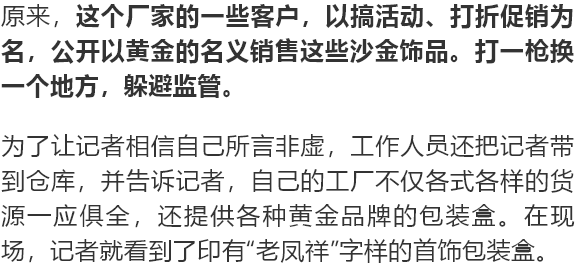 原来，这个厂家的一些客户，以搞活动、打折促销为名，公开以黄金的名义销售这些沙金饰品。打一枪换一个地方，躲避监管。

为了让记者相信自己所言非虚，工作人员还把记者带到仓库，并告诉记者，自己的工厂不仅各式各样的货源一应俱全，还提供各种黄金品牌的包装盒。在现场，记者就看到了印有“老凤祥”字样的首饰包装盒。